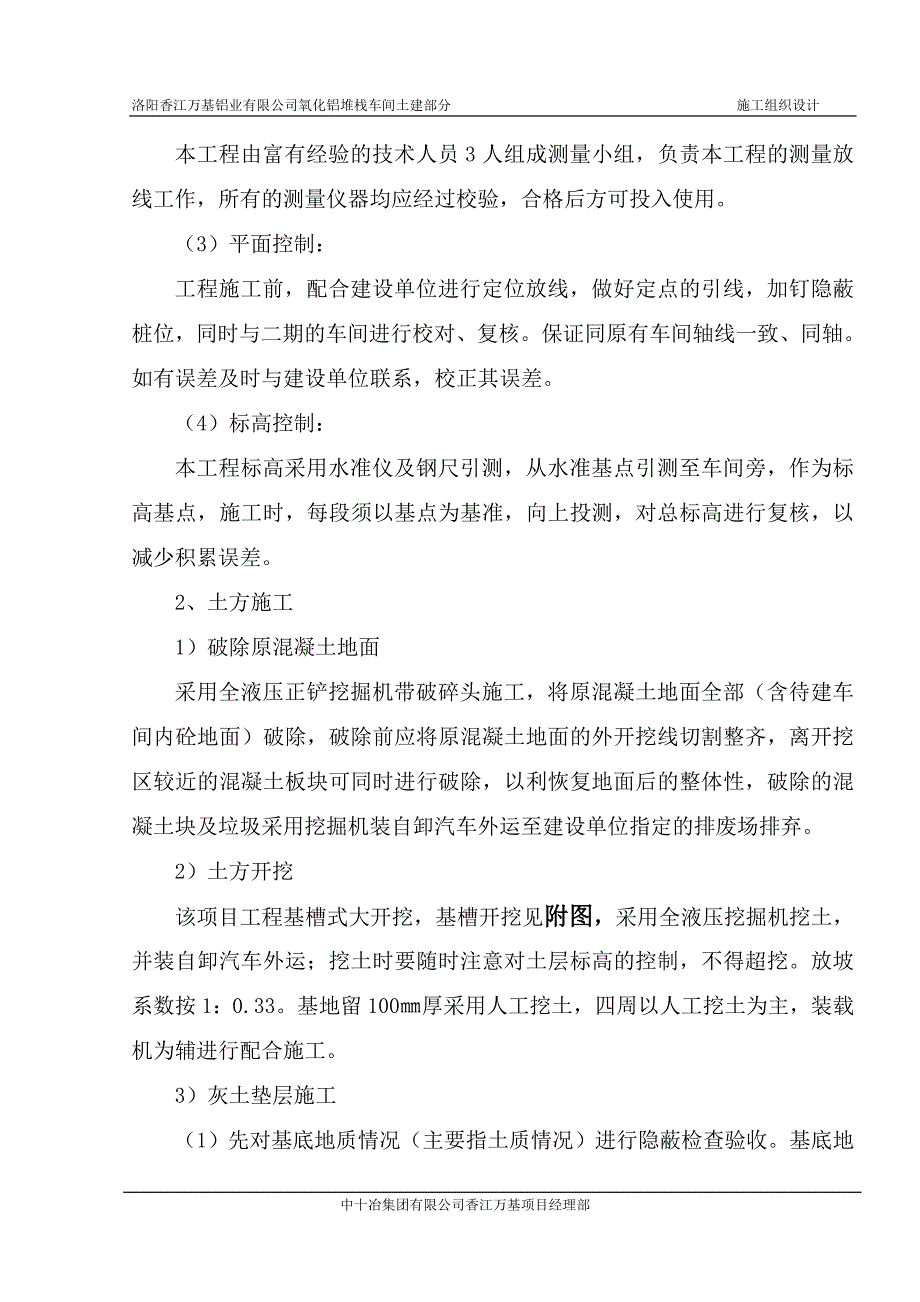 洛阳香江万基铝业有限公司氧化铝堆栈车间土建部分 施工组织设计

本工程由富有经验的技术人员 3 人组成测量小组，负责本工程的测量放线工作，所有的测量仪器均应经过校验，合格后方可投入使用。

（3）平面控制：

工程施工前，配合建设单位进行定位放线，做好定点的引线，加钉隐蔽桩位，同时与二期的车间进行校对、复核。保证同原有车间轴线一致、同轴。如有误差及时与建设单位联系，校正其误差。

（4）标高控制：

本工程标高采用水准仪及钢尺引测，从水准基点引测至车间旁，作为标高基点，施工时，每段须以基点为基准，向上投测，对总标高进行复核，以减少积累误差。

2、土方施工

1）破除原混凝土地面

采用全液压正铲挖掘机带破碎头施工，将原混凝土地面全部（含待建车间内砼地面）破除，破除前应将原混凝土地面的外开挖线切割整齐，离开挖区较近的混凝土板块可同时进行破除，以利恢复地面后的整体性，破除的混凝土块及垃圾采用挖掘机装自卸汽车外运至建设单位指定的排废场排弃。

2）土方开挖

该项目工程基槽式大开挖，基槽开挖见附图，采用全液压挖掘机挖土，并装自卸汽车外运；挖土时要随时注意对土层标高的控制，不得超挖。放坡系数按 1：0.33。基地留 100㎜厚采用人工挖土，四周以人工挖土为主，装载机为辅进行配合施工。

3）灰土垫层施工

（1）先对基底地质情况（主要指土质情况）进行隐蔽检查验收。基底地

中十冶集团有限公司香江万基项目经理部